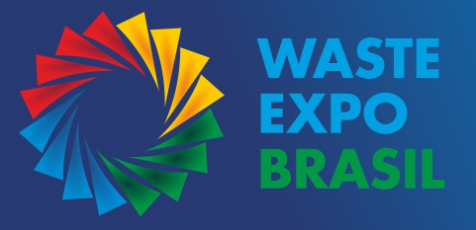 WASTE
EXPO
BRASIL